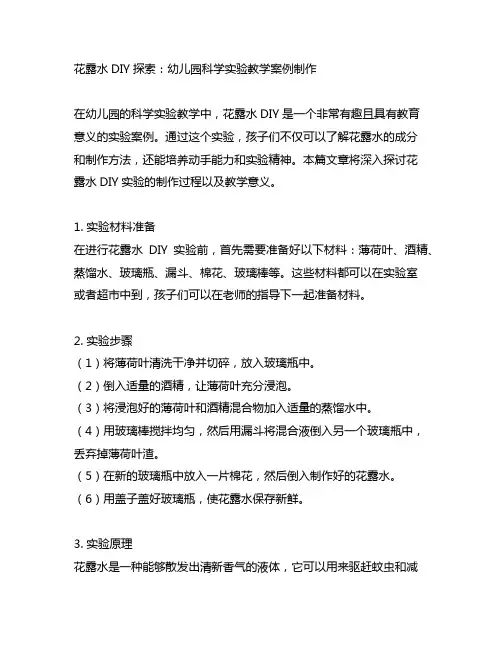 花露水 DIY 探索：幼儿园科学实验教学案例制作

在幼儿园的科学实验教学中，花露水 DIY 是一个非常有趣且具有教育意义的实验案例。通过这个实验，孩子们不仅可以了解花露水的成分和制作方法，还能培养动手能力和实验精神。本篇文章将深入探讨花露水 DIY 实验的制作过程以及教学意义。

1. 实验材料准备
在进行花露水 DIY 实验前，首先需要准备好以下材料：薄荷叶、酒精、蒸馏水、玻璃瓶、漏斗、棉花、玻璃棒等。这些材料都可以在实验室或者超市中到，孩子们可以在老师的指导下一起准备材料。

2. 实验步骤
（1）将薄荷叶清洗干净并切碎，放入玻璃瓶中。
（2）倒入适量的酒精，让薄荷叶充分浸泡。
（3）将浸泡好的薄荷叶和酒精混合物加入适量的蒸馏水中。
（4）用玻璃棒搅拌均匀，然后用漏斗将混合液倒入另一个玻璃瓶中，丢弃掉薄荷叶渣。
（5）在新的玻璃瓶中放入一片棉花，然后倒入制作好的花露水。
（6）用盖子盖好玻璃瓶，使花露水保存新鲜。

3. 实验原理
花露水是一种能够散发出清新香气的液体，它可以用来驱赶蚊虫和减